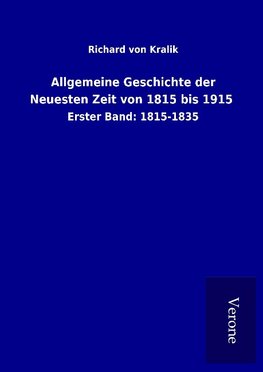 Richard von Kralik

Allgemeine Geschichte der Neuesten Zeit von 1815 bis 1915

Erster Band: 1815-1835

Verone